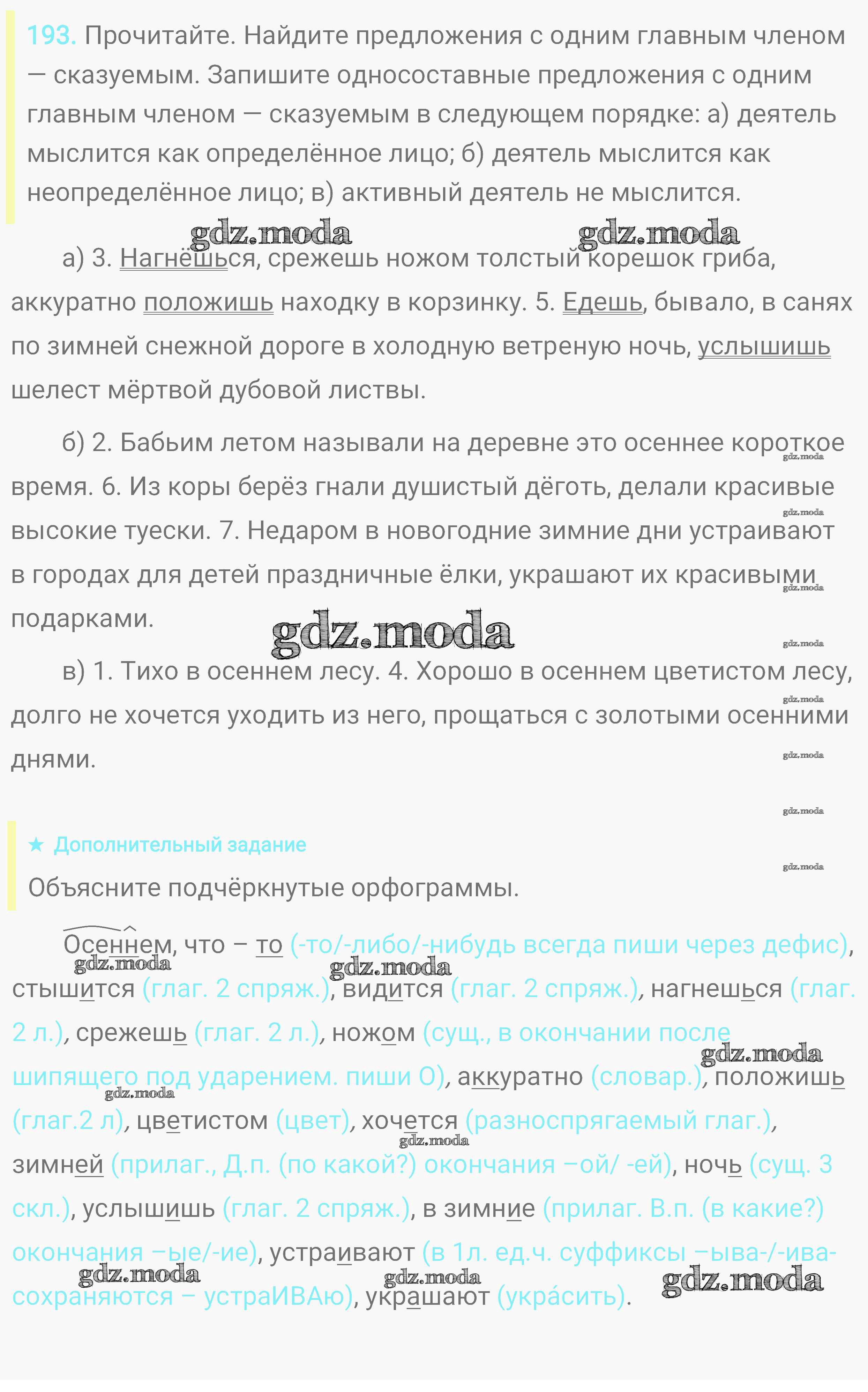 193. Прочитайте. Найдите предложения с одним главным членом — сказуемым. Запишите односоставные предложения с одним главным членом — сказуемым в следующем порядке: а) деятель мыслится как определённое лицо; б) деятель мыслится как неопределённое лицо; в) активный деятель не мыслится.

а) 3. Нагнёшься, срежешь ножом толстый корешок гриба, аккуратно положишь находку в корзинку. 5. Едешь, бывало, в санях по зимней снежной дороге в холодную ветреную ночь, услышишь шелест мёртвой дубовой листвы.

б) 2. Бабьим летом называли на деревне это осеннее короткое время. 6. Из коры берёз гнали душистый дёготь, делали красивые высокие туески. 7. Недаром в новогодние зимние дни устраивают в городах для детей праздничные ёлки, украшают их красивыми подарками.

в) 1. Тихо в осеннем лесу. 4. Хорошо в осеннем цветистом лесу, долго не хочется уходить из него, прощаться с золотыми осенними днями.

★ Дополнительный задание

Объясните подчёркнутые орфограммы.

Осеннем, что – то (-то/-либо/-нибудь всегда пиши через дефис), стышится (глаг. 2 спряж.), видится (глаг. 2 спряж.), нагнешься (глаг. 2 л.), срежешь (глаг. 2 л.), ножом (сущ., в окончании после шипящего под ударением. пиши О), аккуратно (словар.), положишь (глаг.2 л), цветистом (цвет), хочется (разноспрягаемый глаг.), зимней (прилаг., Д.п. (по какой?) окончания –ой/ -ей), ночь (сущ. 3 скл.), услышишь (глаг. 2 спряж.), в зимние (прилаг. В.п. (в какие?) окончания –ые/-ие), устраивают (в 1л. ед.ч. суффиксы –ыва-/-ива- сохраняются – устраИВАю), украшают (укра́сить).

gdz.moda